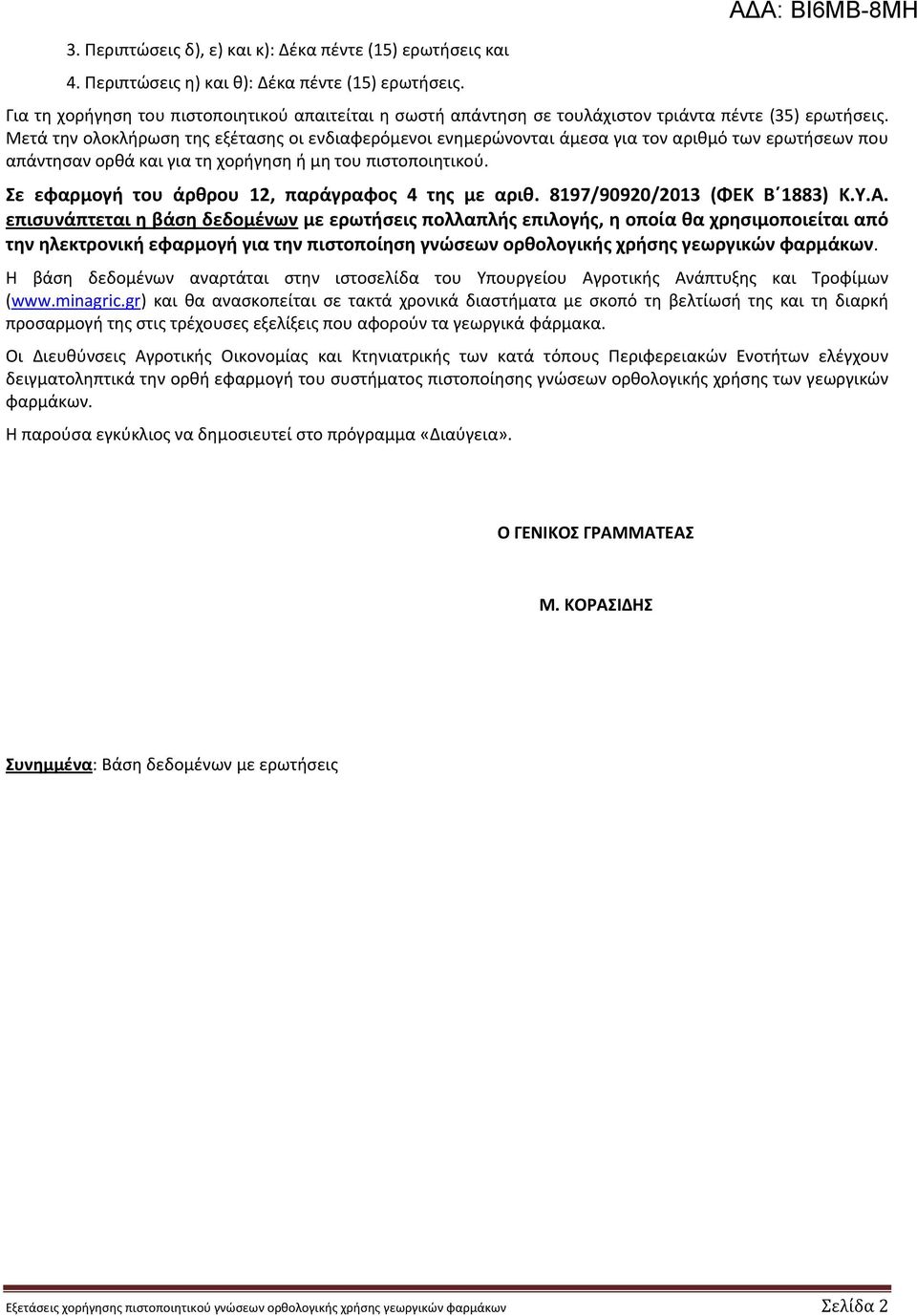 ΑΔΑ: ΒΙ6ΜΒ-8ΜΗ

3. Περιπτώσεις δ), ε) και κ): Δέκα πέντε (15) ερωτήσεις και

4. Περιπτώσεις η) και θ): Δέκα πέντε (15) ερωτήσεις.

Για τη χορήγηση του πιστοποιητικού απαιτείται η σωστή απάντηση σε τουλάχιστον τριάντα πέντε (35) ερωτήσεις. Μετά την ολοκλήρωση της εξέτασης οι ενδιαφερόμενοι ενημερώνονται άμεσα για τον αριθμό των ερωτήσεων που απάντησαν ορθά και για τη χορήγηση ή μη του πιστοποιητικού.

Σε εφαρμογή του άρθρου 12, παράγραφος 4 της με αριθ. 8197/90920/2013 (ΦΕΚ Β΄1883) Κ.Υ.Α. επισυνάπτεται η βάση δεδομένων με ερωτήσεις πολλαπλής επιλογής, η οποία θα χρησιμοποιείται από την ηλεκτρονική εφαρμογή για την πιστοποίηση γνώσεων ορθολογικής χρήσης γεωργικών φαρμάκων.

Η βάση δεδομένων αναρτάται στην ιστοσελίδα του Υπουργείου Αγροτικής Ανάπτυξης και Τροφίμων (www.minagric.gr) και θα ανασκοπείται σε τακτά χρονικά διαστήματα με σκοπό τη βελτίωσή της και τη διαρκή προσαρμογή της στις τρέχουσες εξελίξεις που αφορούν τα γεωργικά φάρμακα.

Οι Διευθύνσεις Αγροτικής Οικονομίας και Κτηνιατρικής των κατά τόπους Περιφερειακών Ενοτήτων ελέγχουν δειγματοληπτικά την ορθή εφαρμογή του συστήματος πιστοποίησης γνώσεων ορθολογικής χρήσης των γεωργικών φαρμάκων.

Η παρούσα εγκύκλιος να δημοσιευτεί στο πρόγραμμα «Διαύγεια».

Ο ΓΕΝΙΚΟΣ ΓΡΑΜΜΑΤΕΑΣ

Μ. ΚΟΡΑΣΙΔΗΣ

Συνημμένα: Βάση δεδομένων με ερωτήσεις

Εξετάσεις χορήγησης πιστοποιητικού γνώσεων ορθολογικής χρήσης γεωργικών φαρμάκων Σελίδα 2